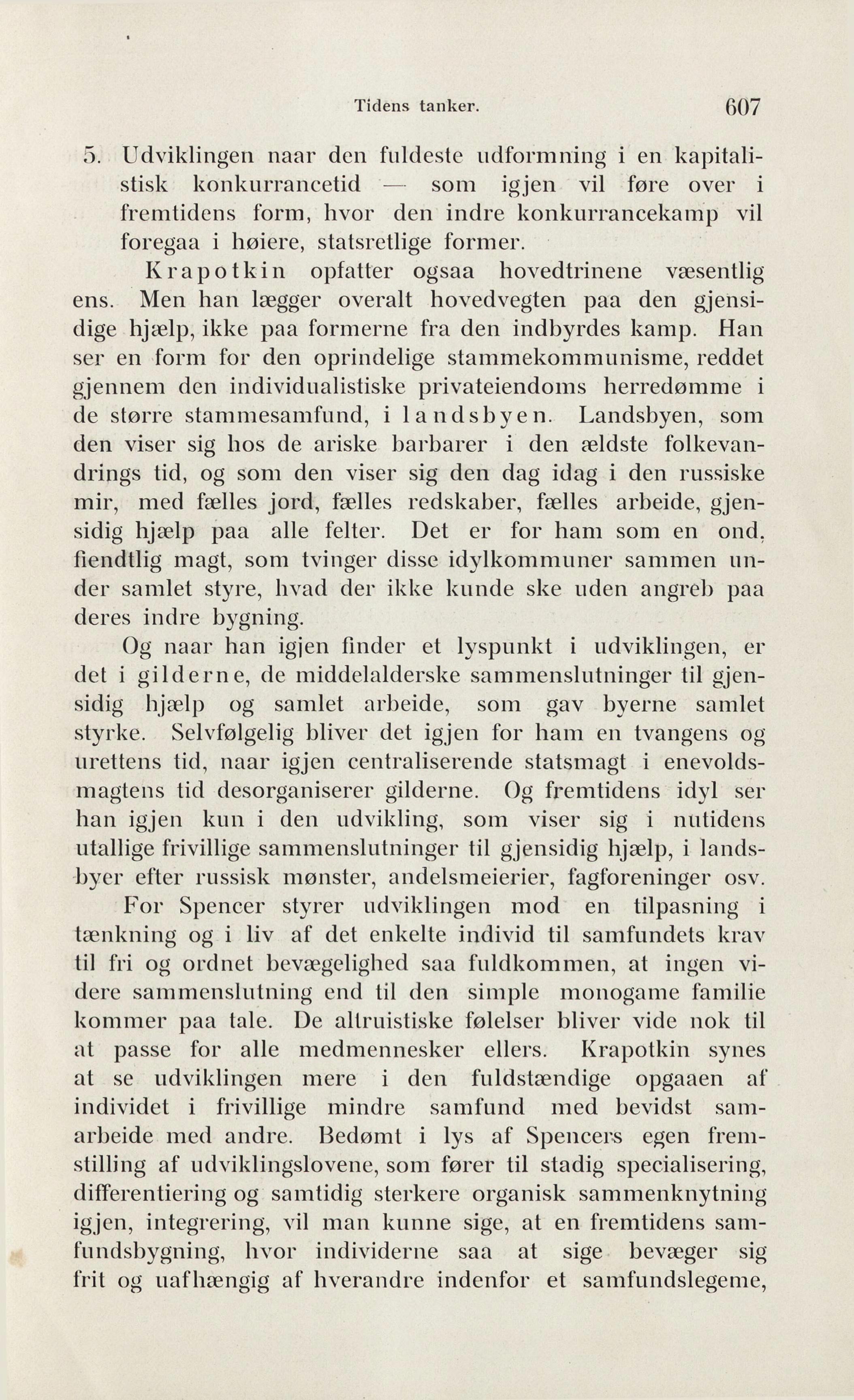 Tidens tanker. 607

5. Udviklingen naar den fuldeste udformning i en kapitalistisk konkurrancetid — som igjen vil føre over i fremtidens form, hvor den indre konkurrancekamp vil foregaa i høiere, statsretlige former.

Krapotkin opfatter ogsaa hovedtrinene væsentlig ens. Men han lægger overalt hovedvegten paa den gjensidige hjælp, ikke paa formerne fra den indbyrdes kamp. Han ser en form for den oprindelige stammekommunisme, reddet gjennem den individualistiske privateiendoms herredømme i de større stammesamfund, i landsbyen. Landsbyen, som den viser sig hos de ariske barbarer i den ældste folkevandrings tid, og som den viser sig den dag idag i den russiske mir, med fælles jord, fælles redskaber, fælles arbeide, gjensidig hjælp paa alle felter. Det er for ham som en ond, fiendtlig magt, som tvinger disse idylkommuner sammen under samlet styre, hvad der ikke kunde ske uden angreb paa deres indre bygning.

Og naar han igjen finder et lyspunkt i udviklingen, er det i gilderne, de middelalderske sammenslutninger til gjensidig hjælp og samlet arbeide, som gav byerne samlet styrke. Selvfølgelig bliver det igjen for ham en tvangens og urettens tid, naar igjen centraliserende statsmagt i enevoldsmagtens tid desorganiserer gilderne. Og fremtidens idyl ser han igjen kun i den udvikling, som viser sig i nutidens utallige frivillige sammenslutninger til gjensidig hjælp, i landsbyer efter russisk mønster, andelsmeierier, fagforeninger osv.

For Spencer styrer udviklingen mod en tilpasning i tænkning og i liv af det enkelte individ til samfundets krav til fri og ordnet bevægelighed saa fuldkommen, at ingen videre sammenslutning end til den simple monogame familie kommer paa tale. De altruistiske følelser bliver vide nok til at passe for alle medmennesker ellers. Krapotkin synes at se udviklingen mere i den fuldstændige opgaaen af individet i frivillige mindre samfund med bevidst samarbeide med andre. Bedømt i lys af Spencers egen fremstilling af udviklingslovene, som fører til stadig specialisering, differentiering og samtidig sterkere organisk sammenknytning igjen, integrering, vil man kunne sige, at en fremtidens samfundsbygning, hvor individerne saa at sige bevæger sig frit og uafhængig af hverandre indenfor et samfundslegeme,